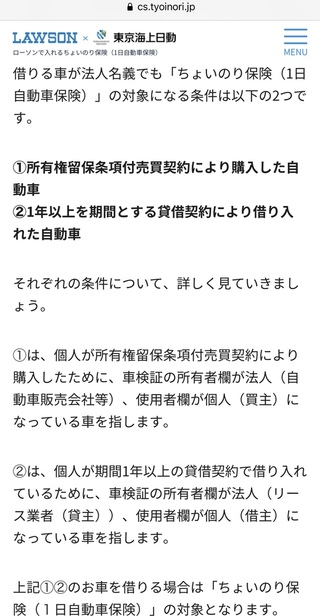 cs.tyoinori.jp

LAWSON × 東京海上日動
ローソンで入れるちょいのり保険（1日自動車保険）
MENU

借りる車が法人名義でも「ちょいのり保険（1日自動車保険）」の対象になる条件は以下の2つです。

①所有権留保条項付売買契約により購入した自動車
②1年以上を期間とする貸借契約により借り入れた自動車

それぞれの条件について、詳しく見ていきましょう。

①は、個人が所有権留保条項付売買契約により購入したために、車検証の所有者欄が法人（自動車販売会社等）、使用者欄が個人（買主）になっている車を指します。

②は、個人が期間1年以上の貸借契約で借り入れているために、車検証の所有者欄が法人（リース業者（貸主））、使用者欄が個人（借主）になっている車を指します。

上記①②のお車を借りる場合は「ちょいのり保険（１日自動車保険）」の対象となります。